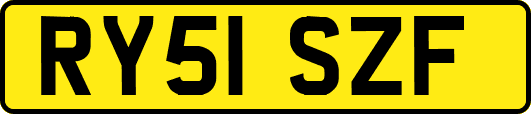 RY51 SZF